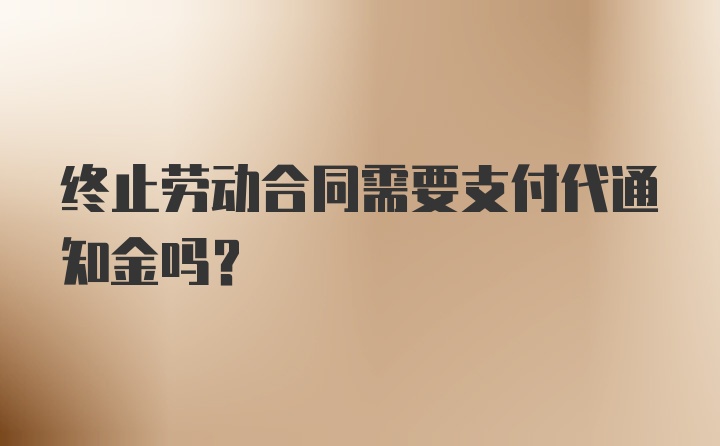 终止劳动合同需要支付代通知金吗？